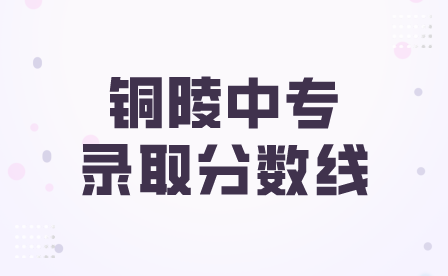 铜陵中专
录取分数线